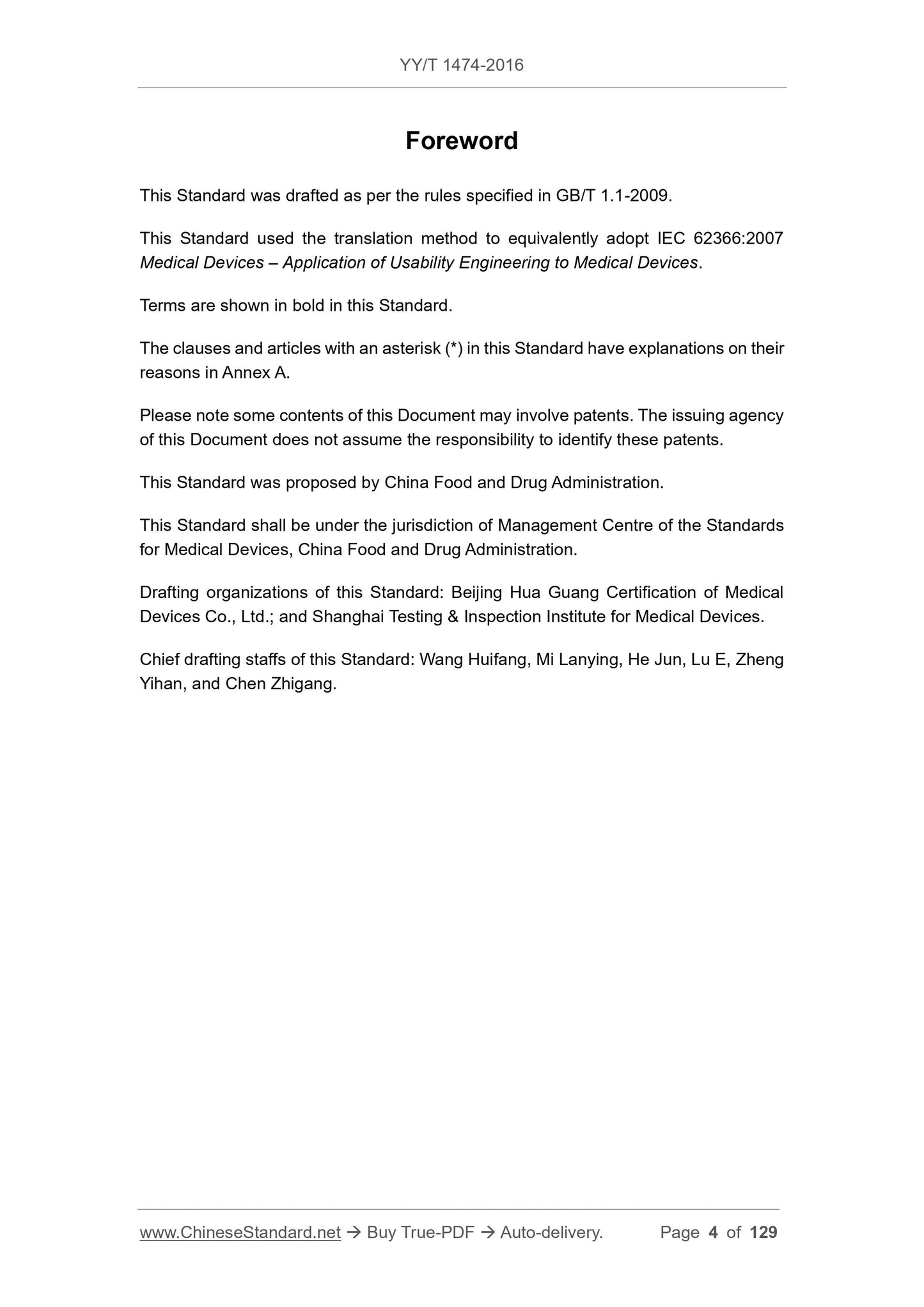 YY/T 1474-2016

Foreword

This Standard was drafted as per the rules specified in GB/T 1.1-2009.

This Standard used the translation method to equivalently adopt IEC 62366:2007 Medical Devices – Application of Usability Engineering to Medical Devices.

Terms are shown in bold in this Standard.

The clauses and articles with an asterisk (*) in this Standard have explanations on their reasons in Annex A.

Please note some contents of this Document may involve patents. The issuing agency of this Document does not assume the responsibility to identify these patents.

This Standard was proposed by China Food and Drug Administration.

This Standard shall be under the jurisdiction of Management Centre of the Standards for Medical Devices, China Food and Drug Administration.

Drafting organizations of this Standard: Beijing Hua Guang Certification of Medical Devices Co., Ltd.; and Shanghai Testing & Inspection Institute for Medical Devices.

Chief drafting staffs of this Standard: Wang Huifang, Mi Lanying, He Jun, Lu E, Zheng Yihan, and Chen Zhigang.

www.ChineseStandard.net → Buy True-PDF → Auto-delivery. Page 4 of 129